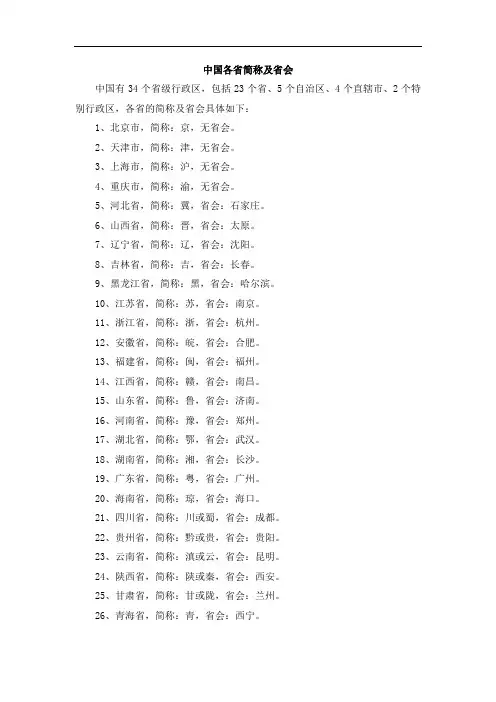 中国各省简称及省会

中国有 34 个省级行政区，包括 23 个省、5 个自治区、4 个直辖市、2 个特别行政区，各省的简称及省会具体如下：

1、北京市，简称：京，无省会。

2、天津市，简称：津，无省会。

3、上海市，简称：沪，无省会。

4、重庆市，简称：渝，无省会。

5、河北省，简称：冀，省会：石家庄。

6、山西省，简称：晋，省会：太原。

7、辽宁省，简称：辽，省会：沈阳。

8、吉林省，简称：吉，省会：长春。

9、黑龙江省，简称：黑，省会：哈尔滨。

10、江苏省，简称：苏，省会：南京。

11、浙江省，简称：浙，省会：杭州。

12、安徽省，简称：皖，省会：合肥。

13、福建省，简称：闽，省会：福州。

14、江西省，简称：赣，省会：南昌。

15、山东省，简称：鲁，省会：济南。

16、河南省，简称：豫，省会：郑州。

17、湖北省，简称：鄂，省会：武汉。

18、湖南省，简称：湘，省会：长沙。

19、广东省，简称：粤，省会：广州。

20、海南省，简称：琼，省会：海口。

21、四川省，简称：川或蜀，省会：成都。

22、贵州省，简称：黔或贵，省会：贵阳。

23、云南省，简称：滇或云，省会：昆明。

24、陕西省，简称：陕或秦，省会：西安。

25、甘肃省，简称：甘或陇，省会：兰州。

26、青海省，简称：青，省会：西宁。